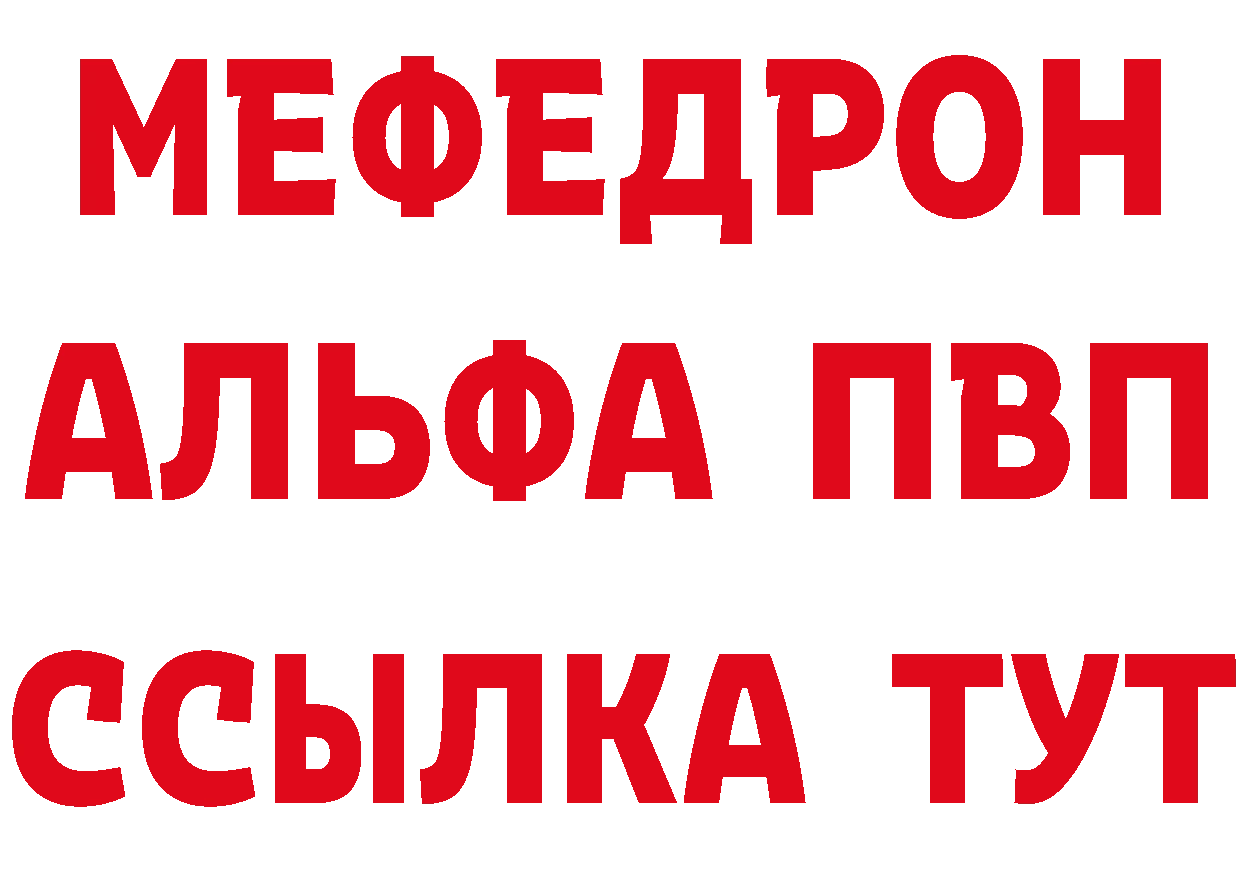 МЕФЕДРОН
АЛЬФА ПВП
ССЫЛКА ТУТ